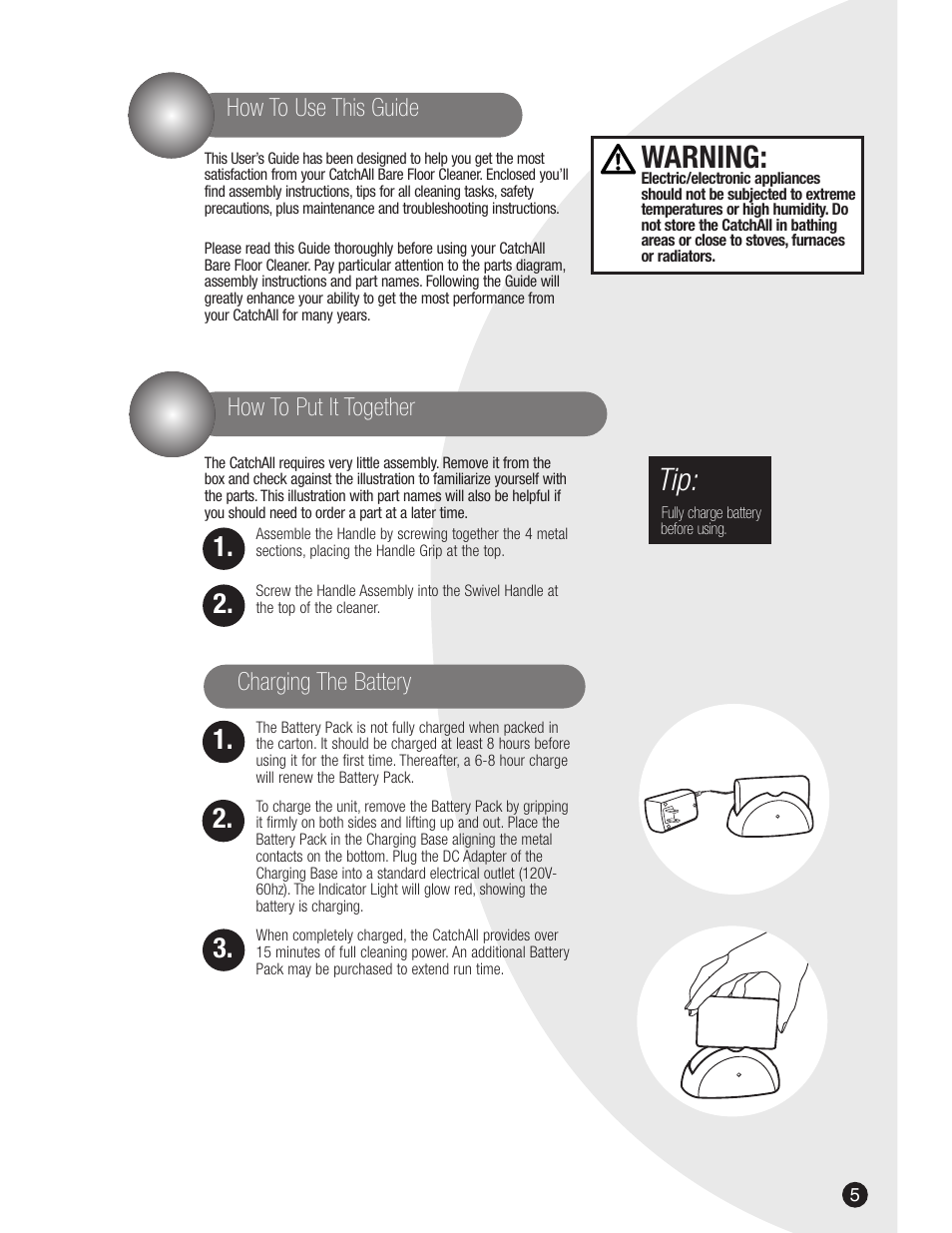 How To Use This Guide

This User's Guide has been designed to help you get the most satisfaction from your CatchAll Bare Floor Cleaner. Enclosed you'll find assembly instructions, tips for all cleaning tasks, safety precautions, plus maintenance and troubleshooting instructions.

Please read this Guide thoroughly before using your CatchAll Bare Floor Cleaner. Pay particular attention to the parts diagram, assembly instructions and part names. Following the Guide will greatly enhance your ability to get the most performance from your CatchAll for many years.

WARNING:
Electric/electronic appliances should not be subjected to extreme temperatures or high humidity. Do not store the CatchAll in bathing areas or close to stoves, furnaces or radiators.

How To Put It Together

The CatchAll requires very little assembly. Remove it from the box and check against the illustration to familiarize yourself with the parts. This illustration with part names will also be helpful if you should need to order a part at a later time.

1. Assemble the Handle by screwing together the 4 metal sections, placing the Handle Grip at the top.

2. Screw the Handle Assembly into the Swivel Handle at the top of the cleaner.

Tip:
Fully charge battery before using.

Charging The Battery

1. The Battery Pack is not fully charged when packed in the carton. It should be charged at least 8 hours before using it for the first time. Thereafter, a 6-8 hour charge will renew the Battery Pack.

2. To charge the unit, remove the Battery Pack by gripping it firmly on both sides and lifting up and out. Place the Battery Pack in the Charging Base aligning the metal contacts on the bottom. Plug the DC Adapter of the Charging Base into a standard electrical outlet (120V-60hz). The Indicator Light will glow red, showing the battery is charging.

3. When completely charged, the CatchAll provides over 15 minutes of full cleaning power. An additional Battery Pack may be purchased to extend run time.

5